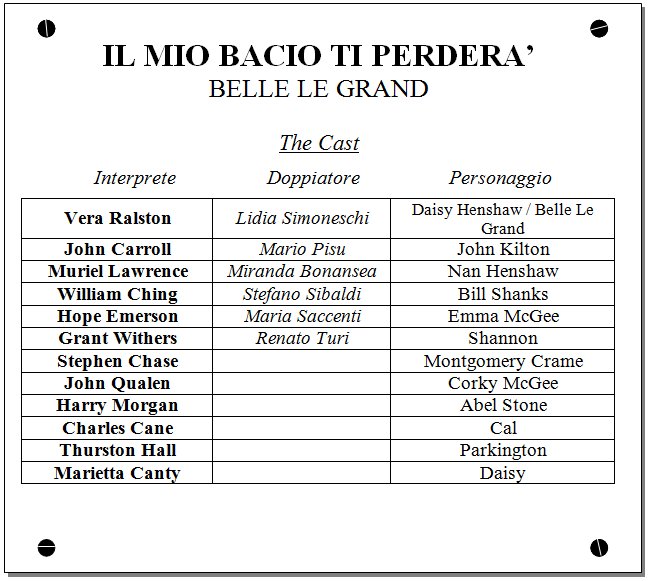 IL MIO BACIO TI PERDERA'
BELLE LE GRAND

The Cast

| Interprete | Doppiatore | Personaggio |
|---|---|---|
| Vera Ralston | Lidia Simoneschi | Daisy Henshaw / Belle Le Grand |
| John Carroll | Mario Pisu | John Kilton |
| Muriel Lawrence | Miranda Bonansea | Nan Henshaw |
| William Ching | Stefano Sibaldi | Bill Shanks |
| Hope Emerson | Maria Saccenti | Emma McGee |
| Grant Withers | Renato Turi | Shannon |
| Stephen Chase | | Montgomery Crame |
| John Qualen | | Corky McGee |
| Harry Morgan | | Abel Stone |
| Charles Cane | | Cal |
| Thurston Hall | | Parkington |
| Marietta Canty | | Daisy |